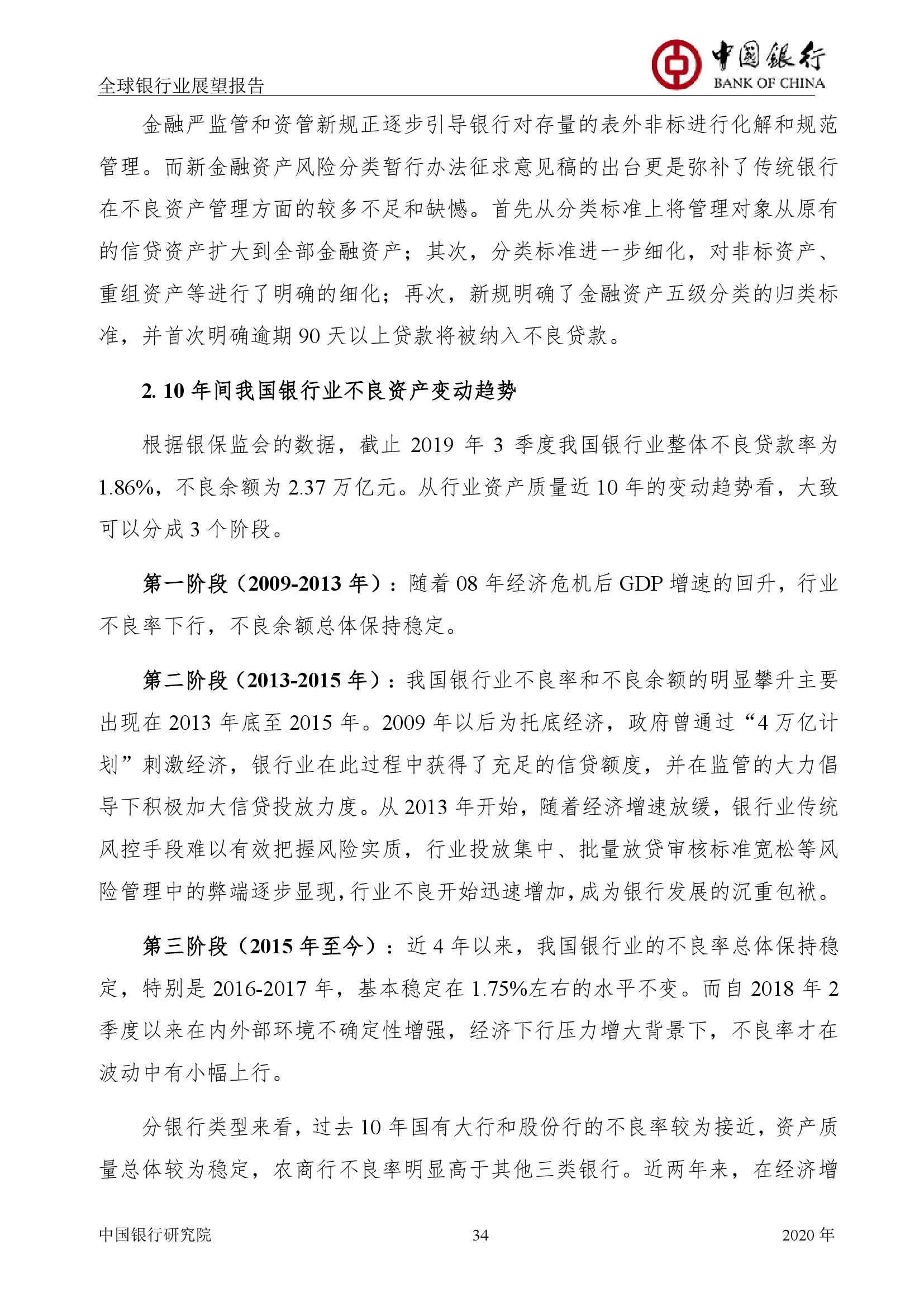 全球银行业展望报告

中国银行
BANK OF CHINA

金融严监管和资管新规正逐步引导银行对存量的表外非标进行化解和规范管理。而新金融资产风险分类暂行办法征求意见稿的出台更是弥补了传统银行在不良资产管理方面的较多不足和缺憾。首先从分类标准上将管理对象从原有的信贷资产扩大到全部金融资产；其次，分类标准进一步细化，对非标资产、重组资产等进行了明确的细化；再次，新规明确了金融资产五级分类的归类标准，并首次明确逾期 90 天以上贷款将被纳入不良贷款。

2. 10 年间我国银行业不良资产变动趋势

根据银保监会的数据，截止 2019 年 3 季度我国银行业整体不良贷款率为 1.86%，不良余额为 2.37 万亿元。从行业资产质量近 10 年的变动趋势看，大致可以分成 3 个阶段。

第一阶段（2009-2013 年）：随着 08 年经济危机后 GDP 增速的回升，行业不良率下行，不良余额总体保持稳定。

第二阶段（2013-2015 年）：我国银行业不良率和不良余额的明显攀升主要出现在 2013 年底至 2015 年。2009 年以后为托底经济，政府曾通过“4 万亿计划”刺激经济，银行业在此过程中获得了充足的信贷额度，并在监管的大力倡导下积极加大信贷投放力度。从 2013 年开始，随着经济增速放缓，银行业传统风控手段难以有效把握风险实质，行业投放集中、批量放贷审核标准宽松等风险管理中的弊端逐步显现，行业不良开始迅速增加，成为银行发展的沉重包袱。

第三阶段（2015 年至今）：近 4 年以来，我国银行业的不良率总体保持稳定，特别是 2016-2017 年，基本稳定在 1.75%左右的水平不变。而自 2018 年 2 季度以来在内外部环境不确定性增强，经济下行压力增大背景下，不良率才在波动中有小幅上行。

分银行类型来看，过去 10 年国有大行和股份行的不良率较为接近，资产质量总体较为稳定，农商行不良率明显高于其他三类银行。近两年来，在经济增

中国银行研究院 34 2020 年